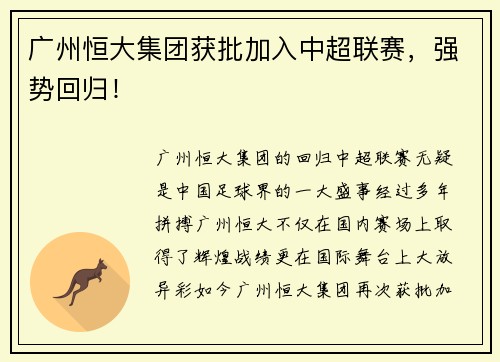 广州恒大集团获批加入中超联赛，强势回归！

广州恒大集团的回归中超联赛无疑是中国足球界的一大盛事经过多年拼搏广州恒大不仅在国内赛场上取得了辉煌战绩更在国际舞台上大放异彩如今广州恒大集团再次获批加